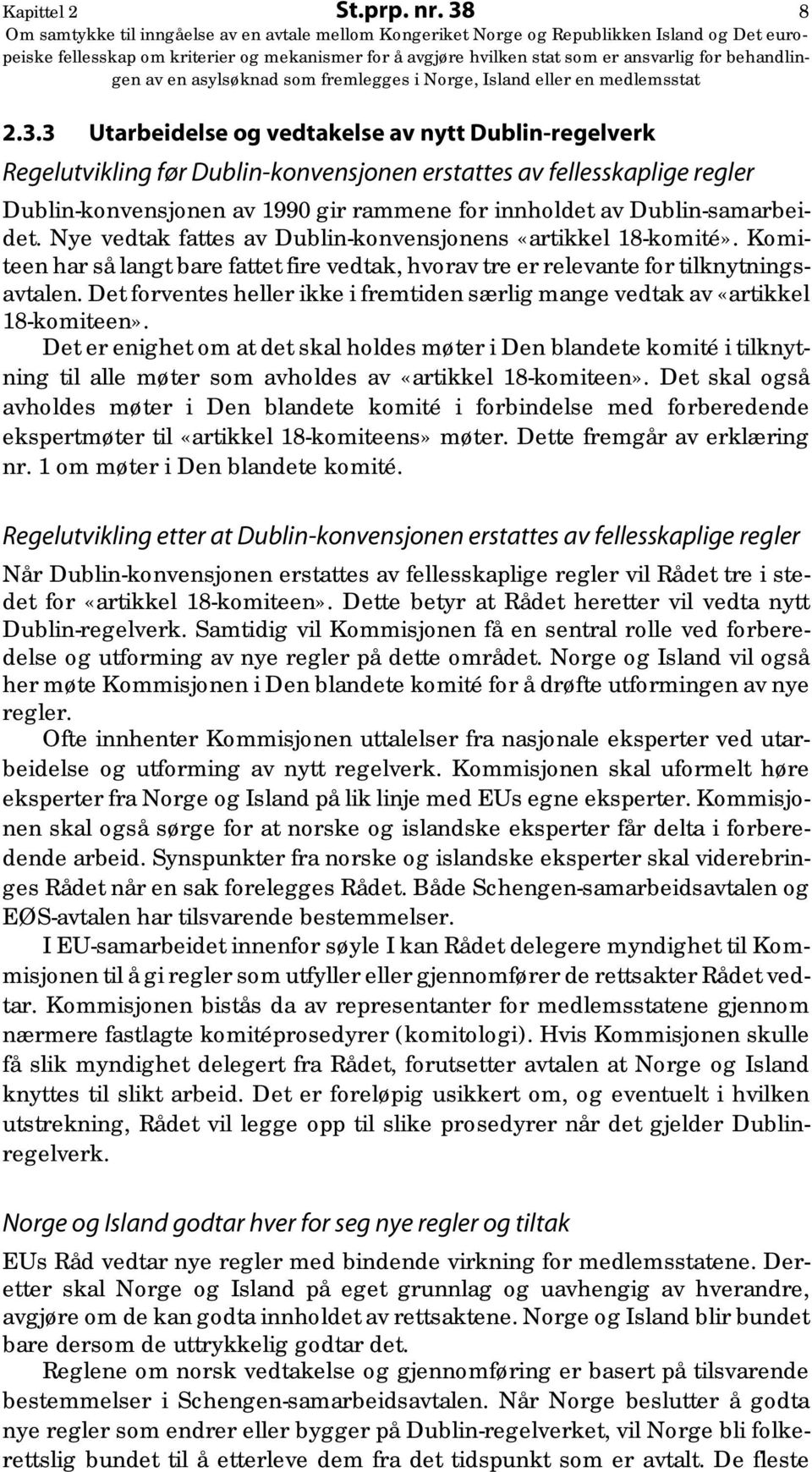 Kapittel 2 St.prp. nr. 38 8

Om samtykke til inngåelse av en avtale mellom Kongeriket Norge og Republikken Island og Det europeiske fellesskap om kriterier og mekanismer for å avgjøre hvilken stat som er ansvarlig for behandlingen av en asylsøknad som fremlegges i Norge, Island eller en medlemsstat

2.3.3 Utarbeidelse og vedtakelse av nytt Dublin-regelverk

Regelutvikling før Dublin-konvensjonen erstattes av fellesskaplige regler

Dublin-konvensjonen av 1990 gir rammene for innholdet av Dublin-samarbeidet. Nye vedtak fattes av Dublin-konvensjonens «artikkel 18-komité». Komiteen har så langt bare fattet fire vedtak, hvorav tre er relevante for tilknytningsavtalen. Det forventes heller ikke i fremtiden særlig mange vedtak av «artikkel 18-komiteen».

Det er enighet om at det skal holdes møter i Den blandete komité i tilknytning til alle møter som avholdes av «artikkel 18-komiteen». Det skal også avholdes møter i Den blandete komité i forbindelse med forberedende ekspertmøter til «artikkel 18-komiteens» møter. Dette fremgår av erklæring nr. 1 om møter i Den blandete komité.

Regelutvikling etter at Dublin-konvensjonen erstattes av fellesskaplige regler

Når Dublin-konvensjonen erstattes av fellesskaplige regler vil Rådet tre i stedet for «artikkel 18-komiteen». Dette betyr at Rådet heretter vil vedta nytt Dublin-regelverk. Samtidig vil Kommisjonen få en sentral rolle ved forberedelse og utforming av nye regler på dette området. Norge og Island vil også her møte Kommisjonen i Den blandete komité for å drøfte utformingen av nye regler.

Ofte innhenter Kommisjonen uttalelser fra nasjonale eksperter ved utarbeidelse og utforming av nytt regelverk. Kommisjonen skal uformelt høre eksperter fra Norge og Island på lik linje med EUs egne eksperter. Kommisjonen skal også sørge for at norske og islandske eksperter får delta i forberedende arbeid. Synspunkter fra norske og islandske eksperter skal viderebringes Rådet når en sak forelegges Rådet. Både Schengen-samarbeidsavtalen og EØS-avtalen har tilsvarende bestemmelser.

I EU-samarbeidet innenfor søyle I kan Rådet delegere myndighet til Kommisjonen til å gi regler som utfyller eller gjennomfører de rettsakter Rådet vedtar. Kommisjonen bistås da av representanter for medlemsstatene gjennom nærmere fastlagte komitéprosedyrer (komitologi). Hvis Kommisjonen skulle få slik myndighet delegert fra Rådet, forutsetter avtalen at Norge og Island knyttes til slikt arbeid. Det er foreløpig usikkert om, og eventuelt i hvilken utstrekning, Rådet vil legge opp til slike prosedyrer når det gjelder Dublin-regelverk.

Norge og Island godtar hver for seg nye regler og tiltak

EUs Råd vedtar nye regler med bindende virkning for medlemsstatene. Deretter skal Norge og Island på eget grunnlag og uavhengig av hverandre, avgjøre om de kan godta innholdet av rettsaktene. Norge og Island blir bundet bare dersom de uttrykkelig godtar det.

Reglene om norsk vedtakelse og gjennomføring er basert på tilsvarende bestemmelser i Schengen-samarbeidsavtalen. Når Norge beslutter å godta nye regler som endrer eller bygger på Dublin-regelverket, vil Norge bli folkerettslig bundet til å etterleve dem fra det tidspunkt som er avtalt. De fleste